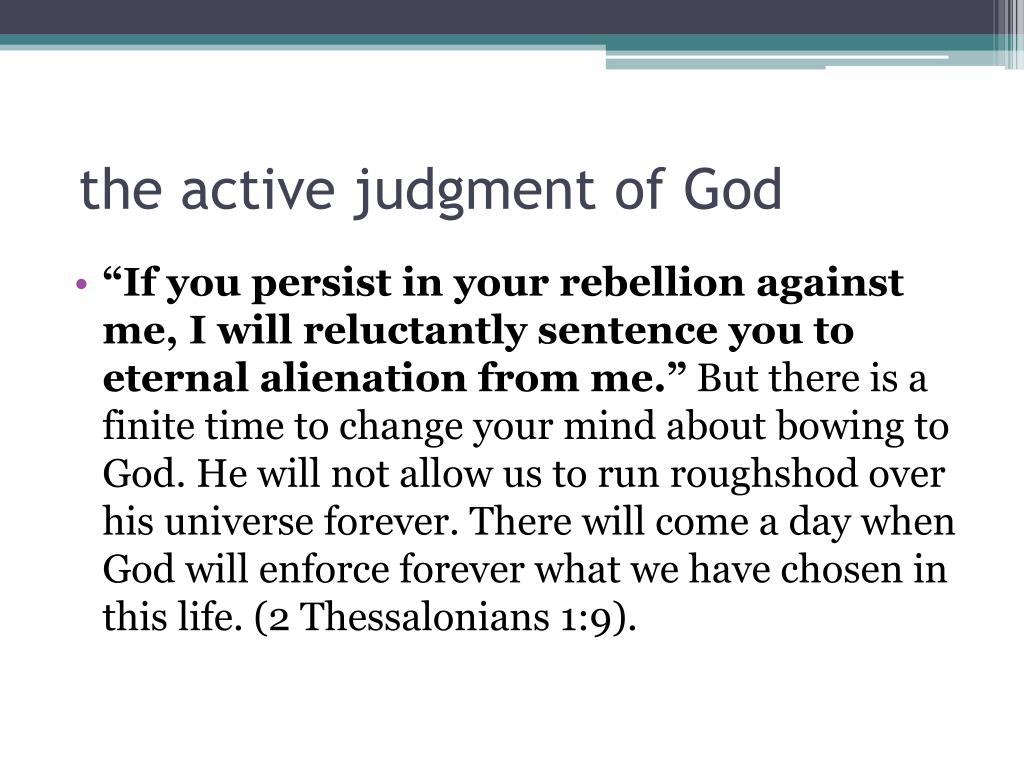 the active judgment of God

• “If you persist in your rebellion against me, I will reluctantly sentence you to eternal alienation from me.” But there is a finite time to change your mind about bowing to God. He will not allow us to run roughshod over his universe forever. There will come a day when God will enforce forever what we have chosen in this life. (2 Thessalonians 1:9).